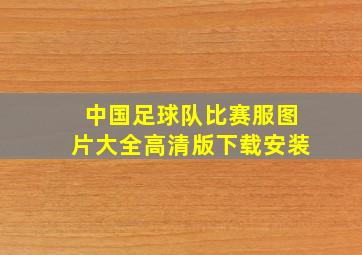 中国足球队比赛服图片大全高清版下载安装